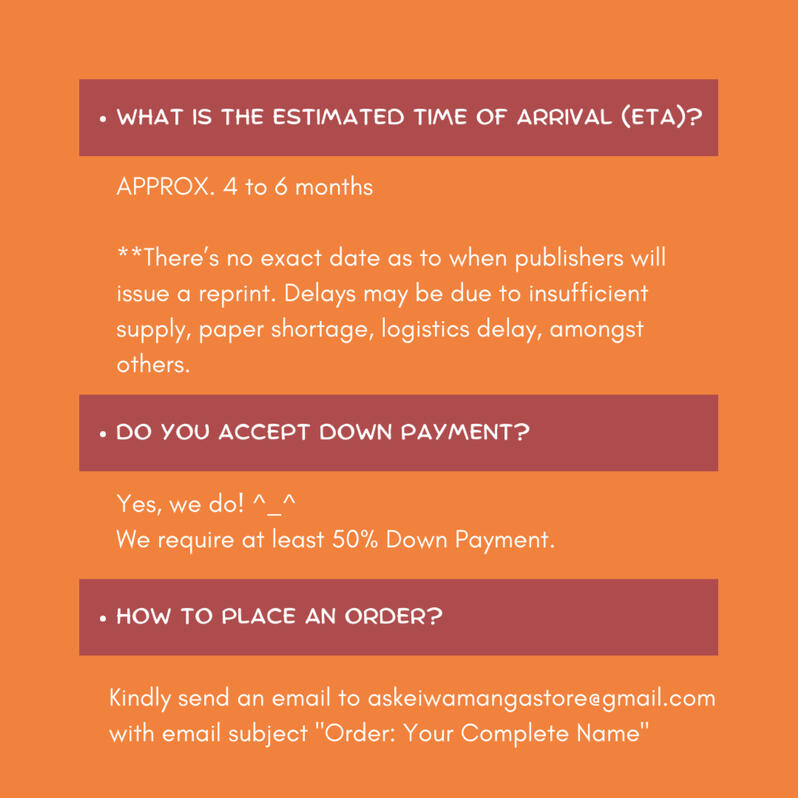 • WHAT IS THE ESTIMATED TIME OF ARRIVAL (ETA)?

APPROX. 4 to 6 months

**There's no exact date as to when publishers will issue a reprint. Delays may be due to insufficient supply, paper shortage, logistics delay, amongst others.

• DO YOU ACCEPT DOWN PAYMENT?

Yes, we do! ^_^
We require at least 50% Down Payment.

• HOW TO PLACE AN ORDER?

Kindly send an email to askeiwamangastore@gmail.com with email subject "Order: Your Complete Name"